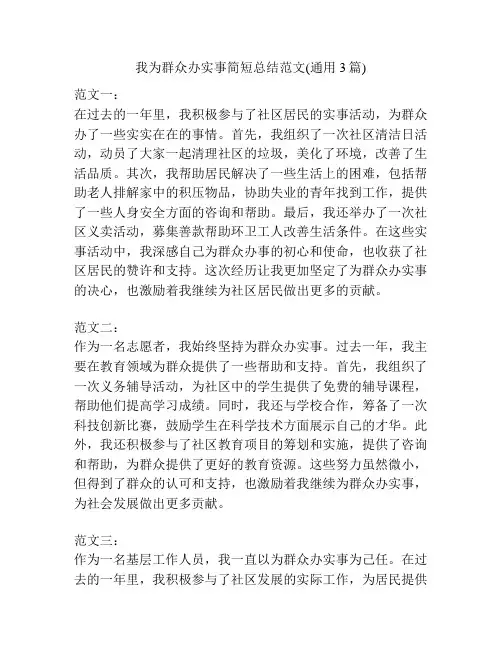 我为群众办实事简短总结范文(通用 3 篇)

范文一：
在过去的一年里，我积极参与了社区居民的实事活动，为群众办了一些实实在在的事情。首先，我组织了一次社区清洁日活动，动员了大家一起清理社区的垃圾，美化了环境，改善了生活品质。其次，我帮助居民解决了一些生活上的困难，包括帮助老人排解家中的积压物品，协助失业的青年找到工作，提供了一些人身安全方面的咨询和帮助。最后，我还举办了一次社区义卖活动，募集善款帮助环卫工人改善生活条件。在这些实事活动中，我深感自己为群众办事的初心和使命，也收获了社区居民的赞许和支持。这次经历让我更加坚定了为群众办实事的决心，也激励着我继续为社区居民做出更多的贡献。

范文二：
作为一名志愿者，我始终坚持为群众办实事。过去一年，我主要在教育领域为群众提供了一些帮助和支持。首先，我组织了一次义务辅导活动，为社区中的学生提供了免费的辅导课程，帮助他们提高学习成绩。同时，我还与学校合作，筹备了一次科技创新比赛，鼓励学生在科学技术方面展示自己的才华。此外，我还积极参与了社区教育项目的筹划和实施，提供了咨询和帮助，为群众提供了更好的教育资源。这些努力虽然微小，但得到了群众的认可和支持，也激励着我继续为群众办实事，为社会发展做出更多贡献。

范文三：
作为一名基层工作人员，我一直以为群众办实事为己任。在过去的一年里，我积极参与了社区发展的实际工作，为居民提供